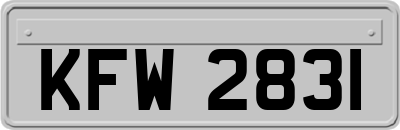 KFW 2831